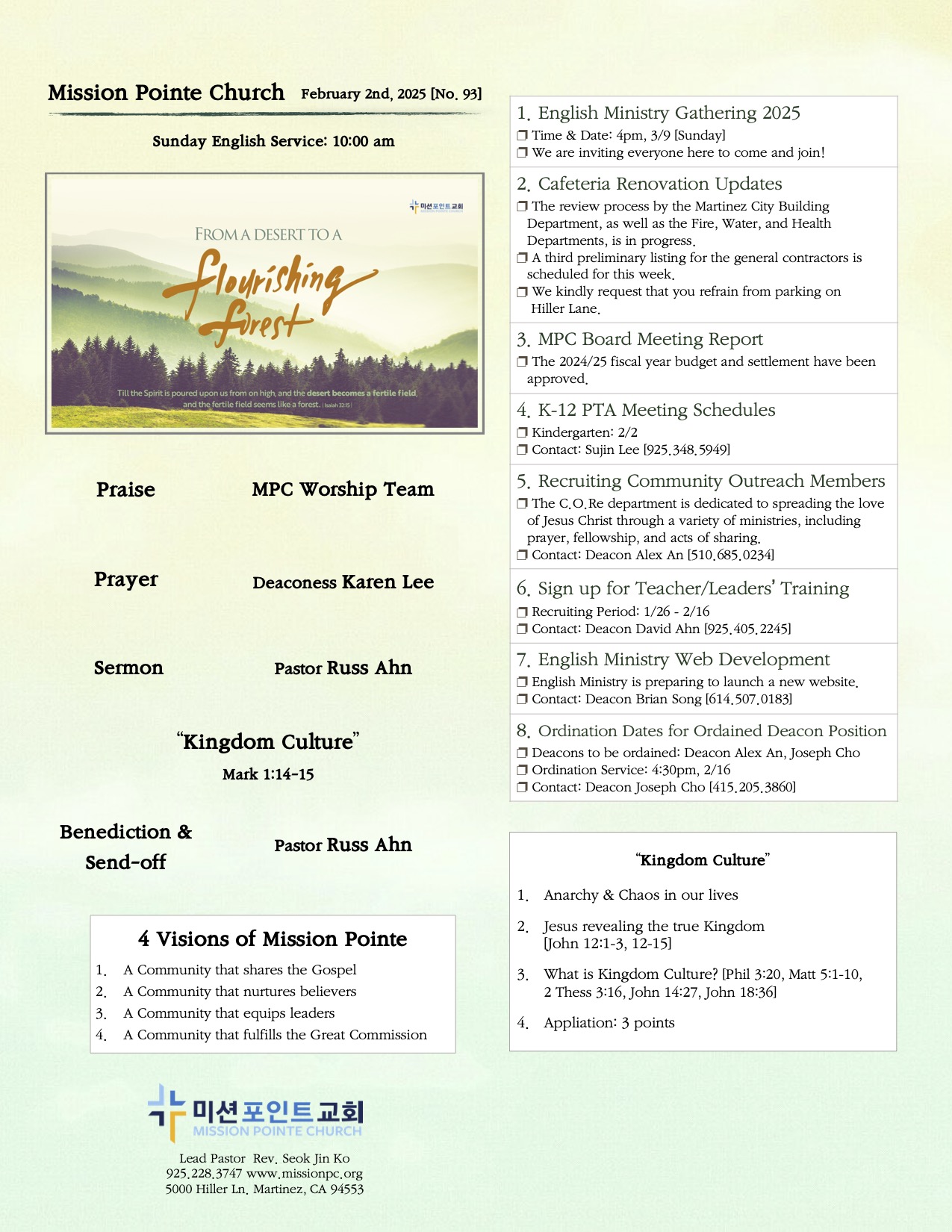 Mission Pointe Church February 2nd, 2025 [No. 93]

Sunday English Service: 10:00 am

미션포인트교회 MISSION POINTE CHURCH

FROM A DESERT TO A flourishing forest

Till the Spirit is poured upon us from on high, and the desert becomes a fertile field, and the fertile field seems like a forest. | Isaiah 32:15 |

Praise MPC Worship Team

Prayer Deaconess Karen Lee

Sermon Pastor Russ Ahn

"Kingdom Culture"
Mark 1:14-15

Benediction & Send-off Pastor Russ Ahn

4 Visions of Mission Pointe
1. A Community that shares the Gospel
2. A Community that nurtures believers
3. A Community that equips leaders
4. A Community that fulfills the Great Commission

미션포인트교회 MISSION POINTE CHURCH

Lead Pastor Rev. Seok Jin Ko
925.228.3747 www.missionpc.org
5000 Hiller Ln. Martinez, CA 94553

1. English Ministry Gathering 2025
❒ Time & Date: 4pm, 3/9 [Sunday]
❒ We are inviting everyone here to come and join!

2. Cafeteria Renovation Updates
❒ The review process by the Martinez City Building Department, as well as the Fire, Water, and Health Departments, is in progress.
❒ A third preliminary listing for the general contractors is scheduled for this week.
❒ We kindly request that you refrain from parking on Hiller Lane.

3. MPC Board Meeting Report
❒ The 2024/25 fiscal year budget and settlement have been approved.

4. K-12 PTA Meeting Schedules
❒ Kindergarten: 2/2
❒ Contact: Sujin Lee [925.348.5949]

5. Recruiting Community Outreach Members
❒ The C.O.Re department is dedicated to spreading the love of Jesus Christ through a variety of ministries, including prayer, fellowship, and acts of sharing.
❒ Contact: Deacon Alex An [510.685.0234]

6. Sign up for Teacher/Leaders' Training
❒ Recruiting Period: 1/26 - 2/16
❒ Contact: Deacon David Ahn [925.405.2245]

7. English Ministry Web Development
❒ English Ministry is preparing to launch a new website.
❒ Contact: Deacon Brian Song [614.507.0183]

8. Ordination Dates for Ordained Deacon Position
❒ Deacons to be ordained: Deacon Alex An, Joseph Cho
❒ Ordination Service: 4:30pm, 2/16
❒ Contact: Deacon Joseph Cho [415.205.3860]

"Kingdom Culture"
1. Anarchy & Chaos in our lives
2. Jesus revealing the true Kingdom [John 12:1-3, 12-15]
3. What is Kingdom Culture? [Phil 3:20, Matt 5:1-10, 2 Thess 3:16, John 14:27, John 18:36]
4. Appliation: 3 points